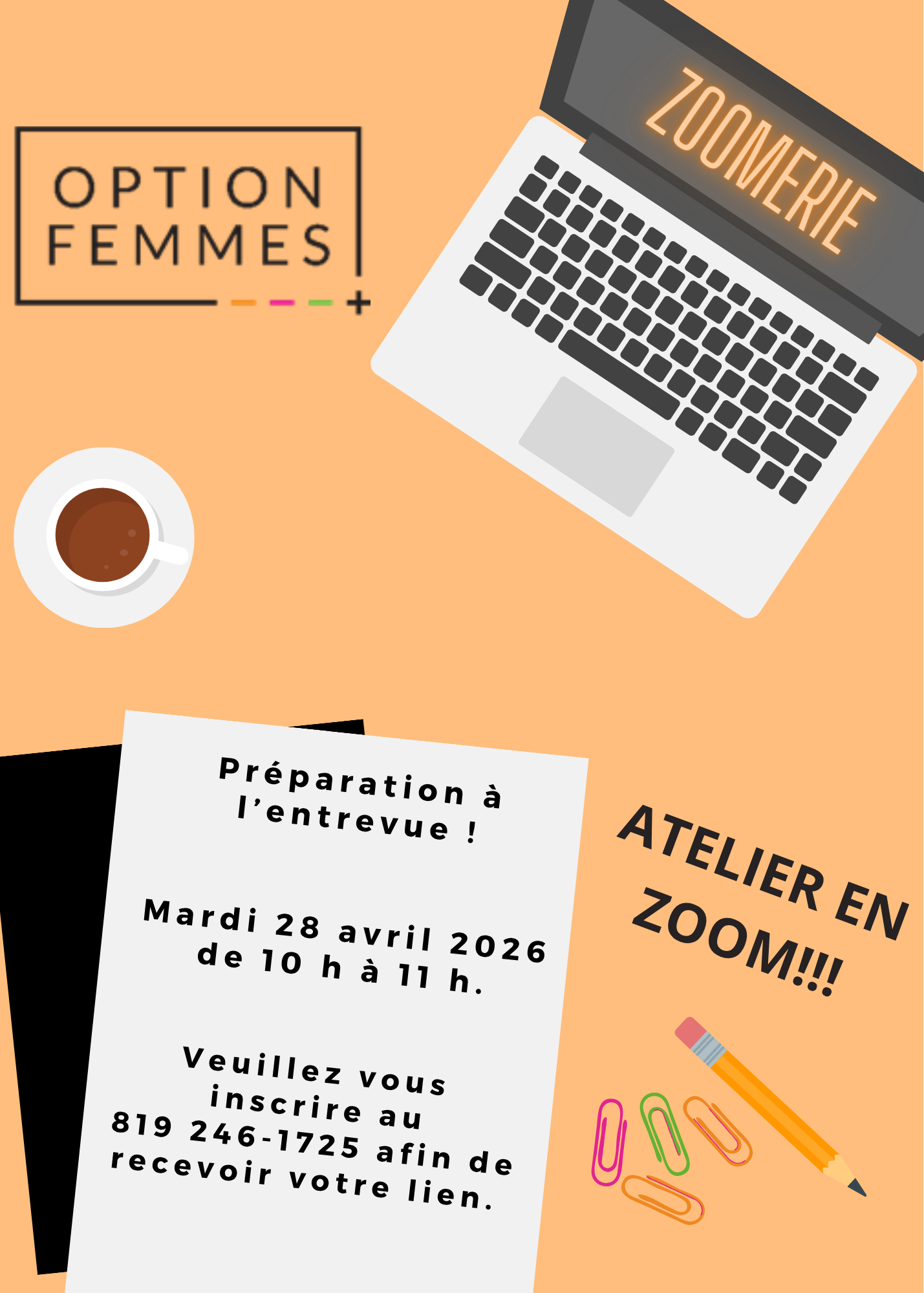 OPTION
FEMMES

ZOOMERIE

Préparation à l'entrevue !

Mardi 28 avril 2026 de 10 h à 11 h.

Veuillez vous inscrire au 819 246-1725 afin de recevoir votre lien.

ATELIER EN ZOOM!!!